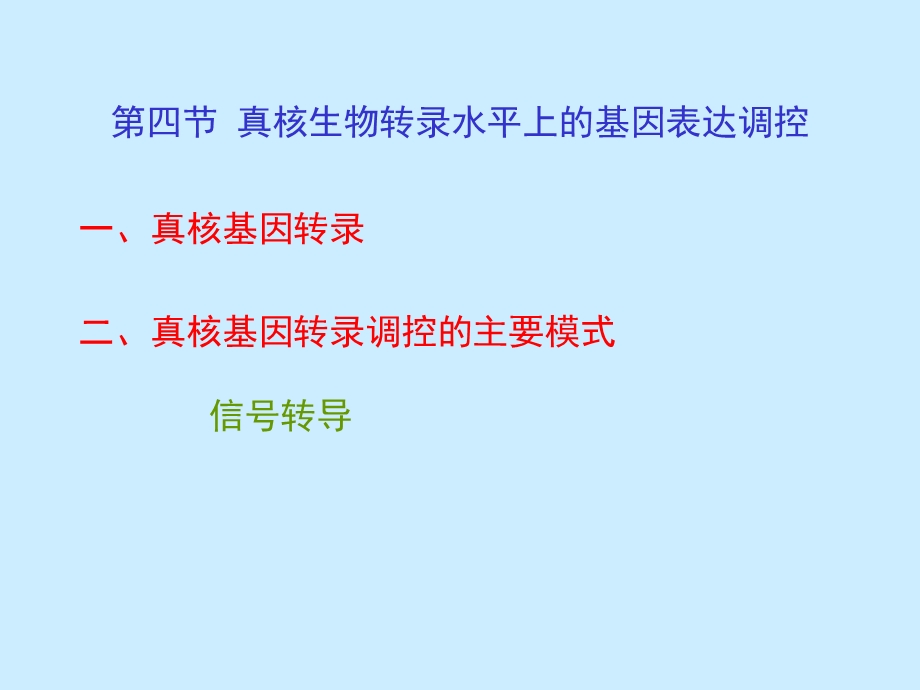 第四节 真核生物转录水平上的基因表达调控

一、真核基因转录

二、真核基因转录调控的主要模式

信号转导